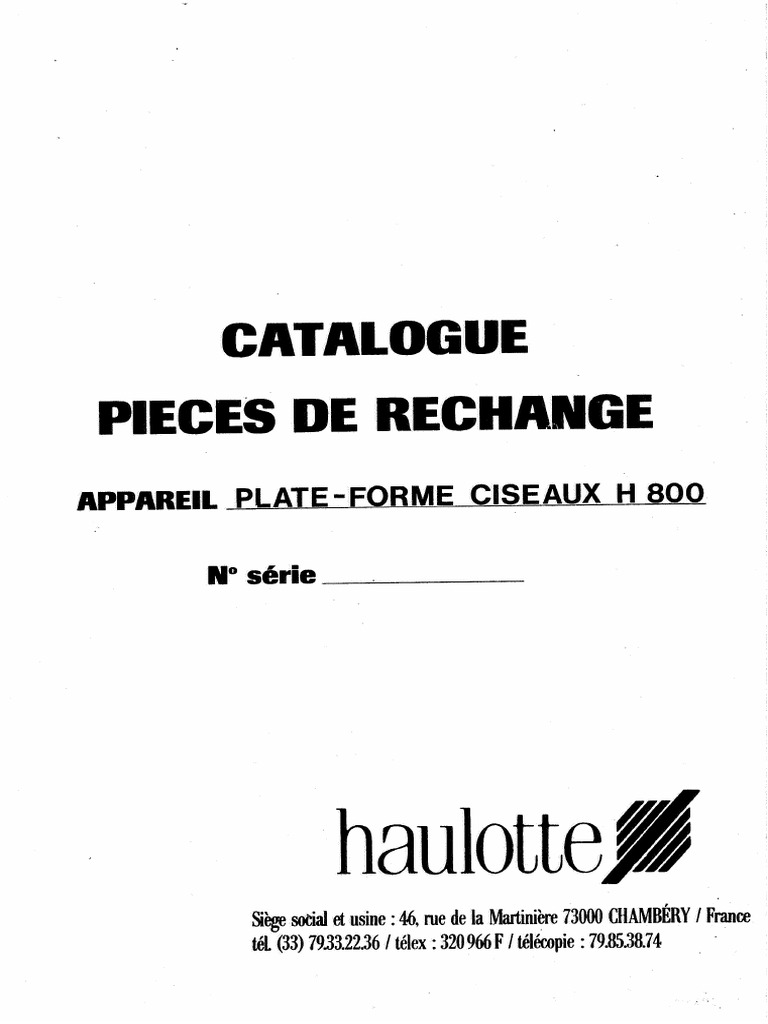 CATALOGUE
PIECES DE RECHANGE

APPAREIL PLATE-FORME CISEAUX H 800

N° série

haulotte

Siège social et usine : 46, rue de la Martinière 73000 CHAMBÉRY / France
tél. (33) 79.33.22.36 / télex : 320 966 F / télécopie : 79.85.38.74